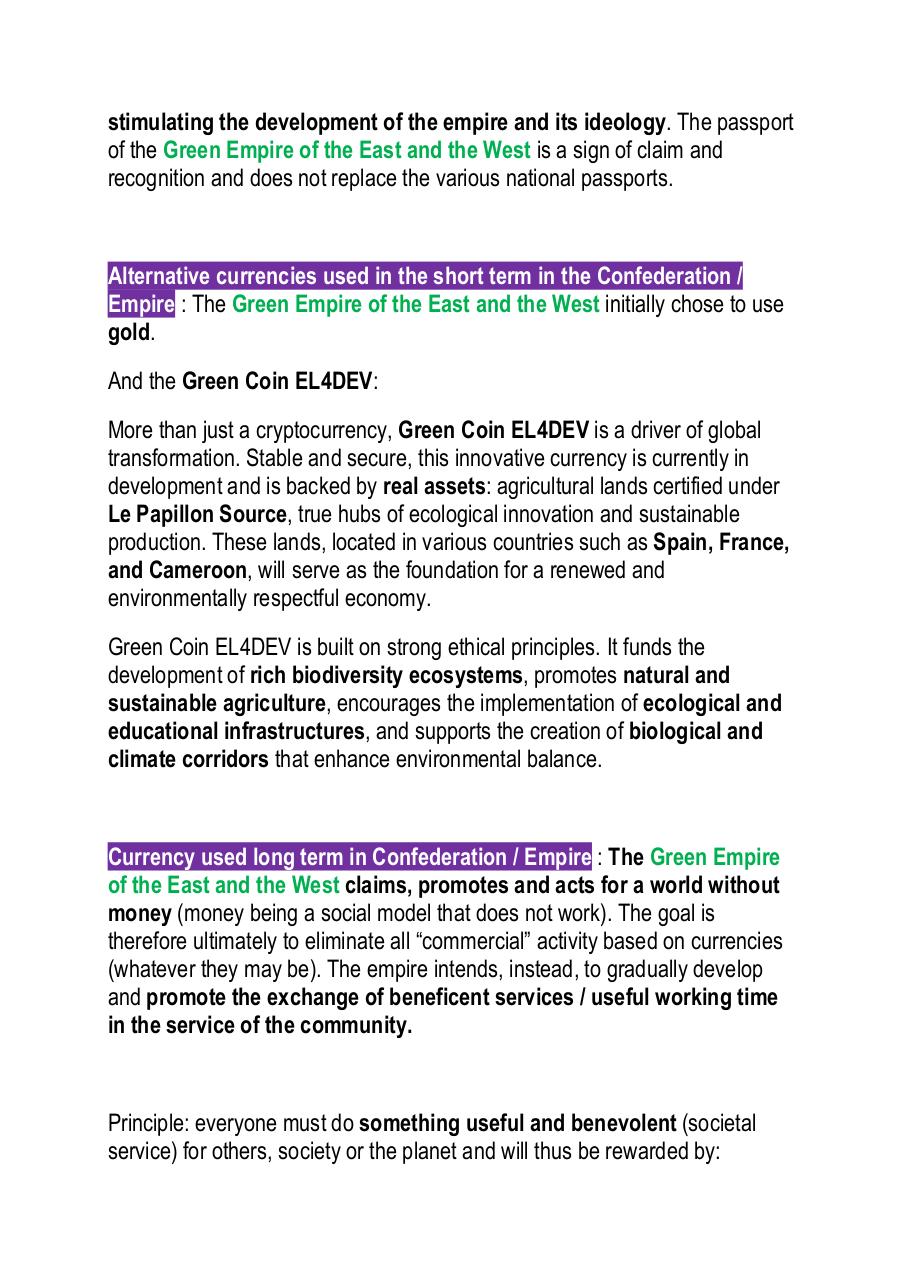 stimulating the development of the empire and its ideology. The passport of the Green Empire of the East and the West is a sign of claim and recognition and does not replace the various national passports.

Alternative currencies used in the short term in the Confederation / Empire : The Green Empire of the East and the West initially chose to use gold.

And the Green Coin EL4DEV:

More than just a cryptocurrency, Green Coin EL4DEV is a driver of global transformation. Stable and secure, this innovative currency is currently in development and is backed by real assets: agricultural lands certified under Le Papillon Source, true hubs of ecological innovation and sustainable production. These lands, located in various countries such as Spain, France, and Cameroon, will serve as the foundation for a renewed and environmentally respectful economy.

Green Coin EL4DEV is built on strong ethical principles. It funds the development of rich biodiversity ecosystems, promotes natural and sustainable agriculture, encourages the implementation of ecological and educational infrastructures, and supports the creation of biological and climate corridors that enhance environmental balance.

Currency used long term in Confederation / Empire : The Green Empire of the East and the West claims, promotes and acts for a world without money (money being a social model that does not work). The goal is therefore ultimately to eliminate all “commercial” activity based on currencies (whatever they may be). The empire intends, instead, to gradually develop and promote the exchange of beneficent services / useful working time in the service of the community.

Principle: everyone must do something useful and benevolent (societal service) for others, society or the planet and will thus be rewarded by: